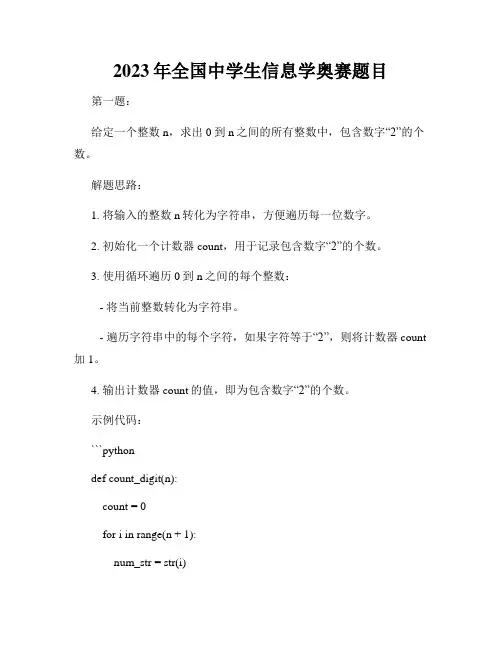 2023年全国中学生信息学奥赛题目

第一题：

给定一个整数 n，求出 0 到 n 之间的所有整数中，包含数字“2”的个数。

解题思路：

1. 将输入的整数 n 转化为字符串，方便遍历每一位数字。

2. 初始化一个计数器 count，用于记录包含数字“2”的个数。

3. 使用循环遍历 0 到 n 之间的每个整数：

- 将当前整数转化为字符串。

- 遍历字符串中的每个字符，如果字符等于“2”，则将计数器 count 加 1。

4. 输出计数器 count 的值，即为包含数字“2”的个数。

示例代码：

```python

def count_digit(n):

count = 0

for i in range(n + 1):

num_str = str(i)